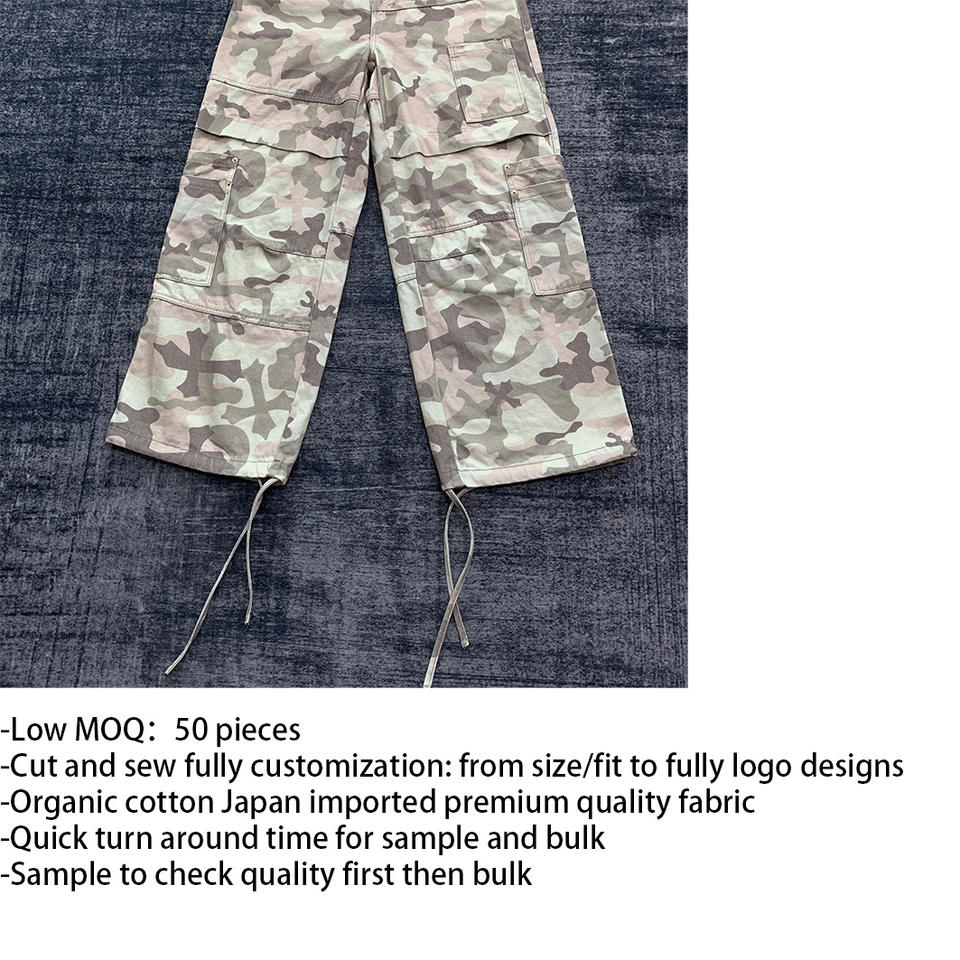 -Low MOQ：50 pieces
-Cut and sew fully customization: from size/fit to fully logo designs
-Organic cotton Japan imported premium quality fabric
-Quick turn around time for sample and bulk
-Sample to check quality first then bulk